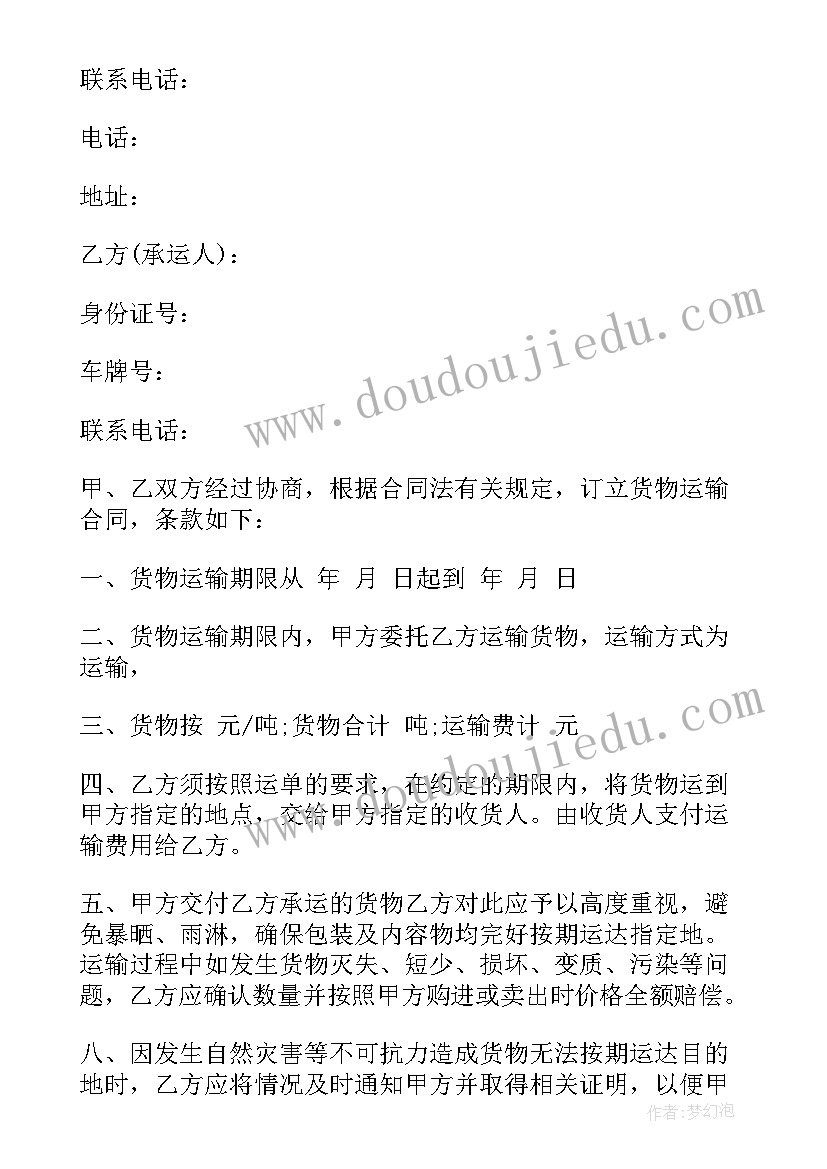 联系电话：

电话：

地址：

乙方(承运人)：

身份证号：

车牌号：

联系电话：

甲、乙双方经过协商，根据合同法有关规定，订立货物运输合同，条款如下：

一、货物运输期限从 年 月 日起到 年 月 日

二、货物运输期限内，甲方委托乙方运输货物，运输方式为运输，

三、货物按 元/吨;货物合计 吨;运输费计 元

四、乙方须按照运单的要求，在约定的期限内，将货物运到甲方指定的地点，交给甲方指定的收货人。由收货人支付运输费用给乙方。

五、甲方交付乙方承运的货物乙方对此应予以高度重视，避免暴晒、雨淋，确保包装及内容物均完好按期运达指定地。运输过程中如发生货物灭失、短少、损坏、变质、污染等问题，乙方应确认数量并按照甲方购进或卖出时价格全额赔偿。

八、因发生自然灾害等不可抗力造成货物无法按期运达目的地时，乙方应将情况及时通知甲方并取得相关证明，以便甲

www.doudoujiedu.com

www.doudoujiedu.com

作者:梦幻泡